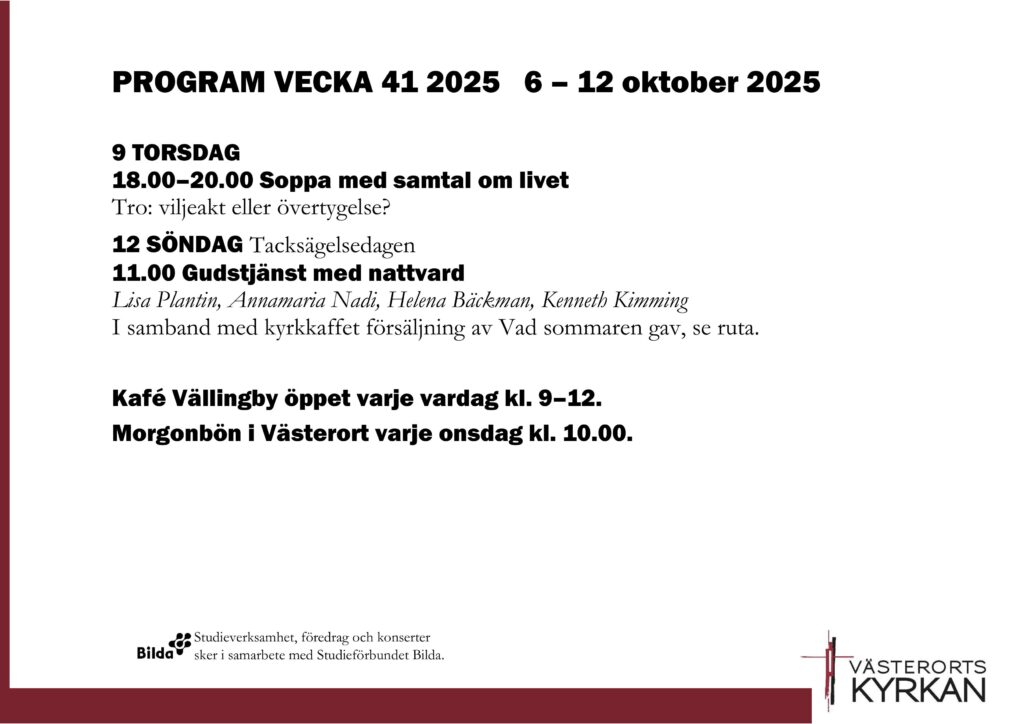 PROGRAM VECKA 41 2025 6 – 12 oktober 2025

9 TORSDAG
18.00–20.00 Soppa med samtal om livet
Tro: viljeakt eller övertygelse?

12 SÖNDAG Tacksägelsedagen
11.00 Gudstjänst med nattvard
Lisa Plantin, Annamaria Nadi, Helena Bäckman, Kenneth Kimming
I samband med kyrkkaffet försäljning av Vad sommaren gav, se ruta.

Kafé Vällingby öppet varje vardag kl. 9–12.

Morgonbön i Västerort varje onsdag kl. 10.00.

Bilda Studieverksamhet, föredrag och konserter sker i samarbete med Studieförbundet Bilda.

VÄSTERORTS KYRKAN